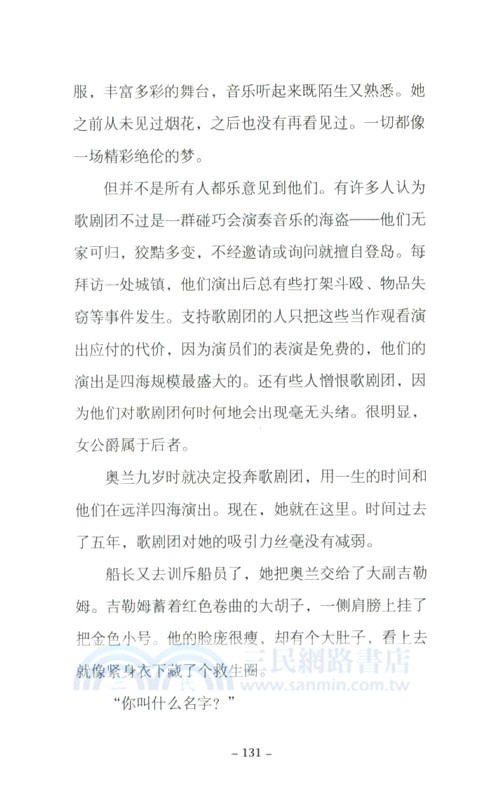 服，丰富多彩的舞台，音乐听起来既陌生又熟悉。她之前从未见过烟花，之后也没有再看见过。一切都像一场精彩绝伦的梦。

但并不是所有人都乐意见到他们。有许多人认为歌剧团不过是一群碰巧会演奏音乐的海盗——他们无家可归，狡黠多变，不经邀请或询问就擅自登岛。每拜访一处城镇，他们演出后总有些打架斗殴、物品失窃等事件发生。支持歌剧团的人只把这些当作观看演出应付的代价，因为演员们的表演是免费的，他们的演出是四海规模最盛大的。还有些人憎恨歌剧团，因为他们对歌剧团何时何地会出现毫无头绪。很明显，女公爵属于后者。

奥兰九岁时就决定投奔歌剧团，用一生的时间和他们在远洋四海演出。现在，她就在这里。时间过去了五年，歌剧团对她的吸引力丝毫没有减弱。

船长又去训斥船员了，她把奥兰交给了大副吉勒姆。吉勒姆蓄着红色卷曲的大胡子，一侧肩膀上挂了把金色小号。他的脸庞很瘦，却有个大肚子，看上去就像紧身衣下藏了个救生圈。

“你叫什么名字？”

三民網路書店
www.sanmin.com.tw

– 131 –